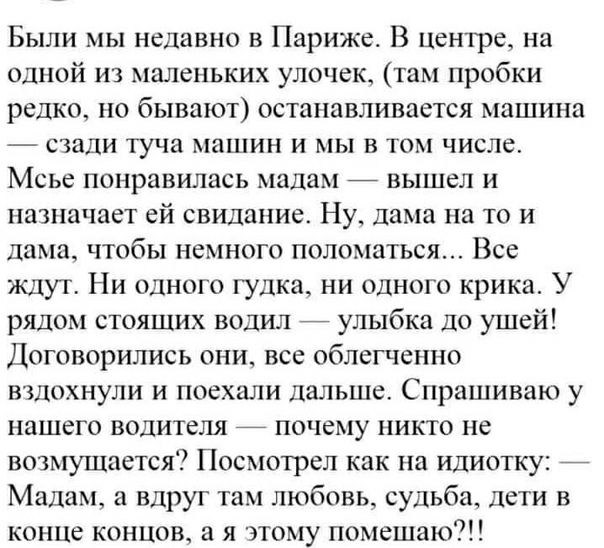 Были мы недавно в Париже. В центре, на одной из маленьких улочек, (там пробки редко, но бывают) останавливается машина — сзади туча машин и мы в том числе. Мсье понравилась мадам — вышел и назначает ей свидание. Ну, дама на то и дама, чтобы немного поломаться... Все ждут. Ни одного гудка, ни одного крика. У рядом стоящих водил — улыбка до ушей! Договорились они, все облегченно вздохнули и поехали дальше. Спрашиваю у нашего водителя — почему никто не возмущается? Посмотрел как на идиотку: — Мадам, а вдруг там любовь, судьба, дети в конце концов, а я этому помешаю?!!